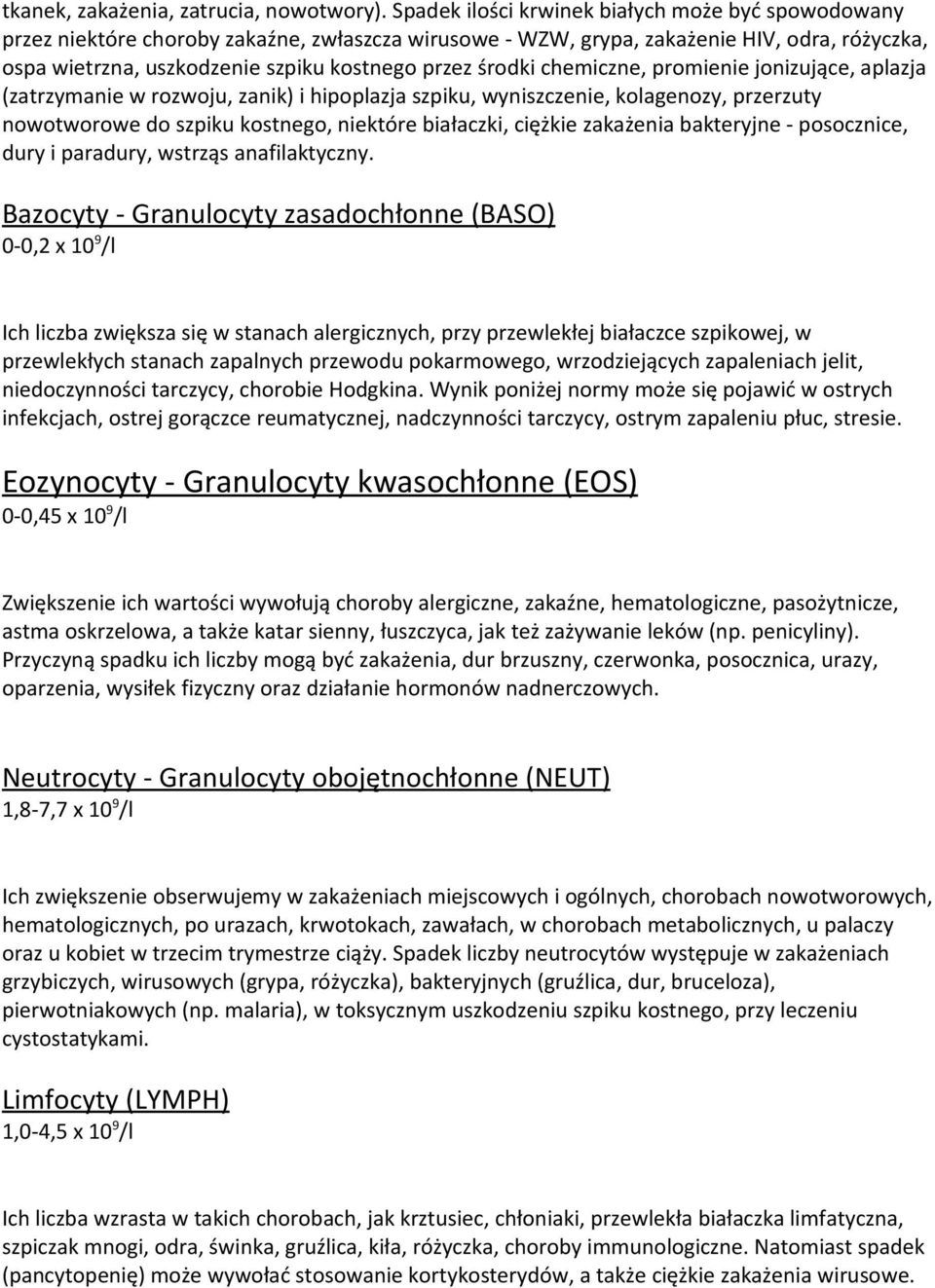 tkanek, zakażenia, zatrucia, nowotwory). Spadek ilości krwinek białych może być spowodowany przez niektóre choroby zakaźne, zwłaszcza wirusowe - WZW, grypa, zakażenie HIV, odra, różyczka, ospa wietrzna, uszkodzenie szpiku kostnego przez środki chemiczne, promienie jonizujące, aplazja (zatrzymanie w rozwoju, zanik) i hipoplazja szpiku, wyniszczenie, kolagenozy, przerzuty nowotworowe do szpiku kostnego, niektóre białaczki, ciężkie zakażenia bakteryjne - posocznice, dury i paradury, wstrząs anafilaktyczny.

Bazocyty - Granulocyty zasadochłonne (BASO)
0-0,2 x $10^9$/l

Ich liczba zwiększa się w stanach alergicznych, przy przewlekłej białaczce szpikowej, w przewlekłych stanach zapalnych przewodu pokarmowego, wrzodziejących zapaleniach jelit, niedoczynności tarczycy, chorobie Hodgkina. Wynik poniżej normy może się pojawić w ostrych infekcjach, ostrej gorączce reumatycznej, nadczynności tarczycy, ostrym zapaleniu płuc, stresie.

Eozynocyty - Granulocyty kwasochłonne (EOS)
0-0,45 x $10^9$/l

Zwiększenie ich wartości wywołują choroby alergiczne, zakaźne, hematologiczne, pasożytnicze, astma oskrzelowa, a także katar sienny, łuszczyca, jak też zażywanie leków (np. penicyliny). Przyczyną spadku ich liczby mogą być zakażenia, dur brzuszny, czerwonka, posocznica, urazy, oparzenia, wysiłek fizyczny oraz działanie hormonów nadnerczowych.

Neutrocyty - Granulocyty obojętnochłonne (NEUT)
1,8-7,7 x $10^9$/l

Ich zwiększenie obserwujemy w zakażeniach miejscowych i ogólnych, chorobach nowotworowych, hematologicznych, po urazach, krwotokach, zawałach, w chorobach metabolicznych, u palaczy oraz u kobiet w trzecim trymestrze ciąży. Spadek liczby neutrocytów występuje w zakażeniach grzybiczych, wirusowych (grypa, różyczka), bakteryjnych (gruźlica, dur, bruceloza), pierwotniakowych (np. malaria), w toksycznym uszkodzeniu szpiku kostnego, przy leczeniu cystostatykami.

Limfocyty (LYMPH)
1,0-4,5 x $10^9$/l

Ich liczba wzrasta w takich chorobach, jak krztusiec, chłoniaki, przewlekła białaczka limfatyczna, szpiczak mnogi, odra, świnka, gruźlica, kiła, różyczka, choroby immunologiczne. Natomiast spadek (pancytopenię) może wywołać stosowanie kortykosterydów, a także ciężkie zakażenia wirusowe.